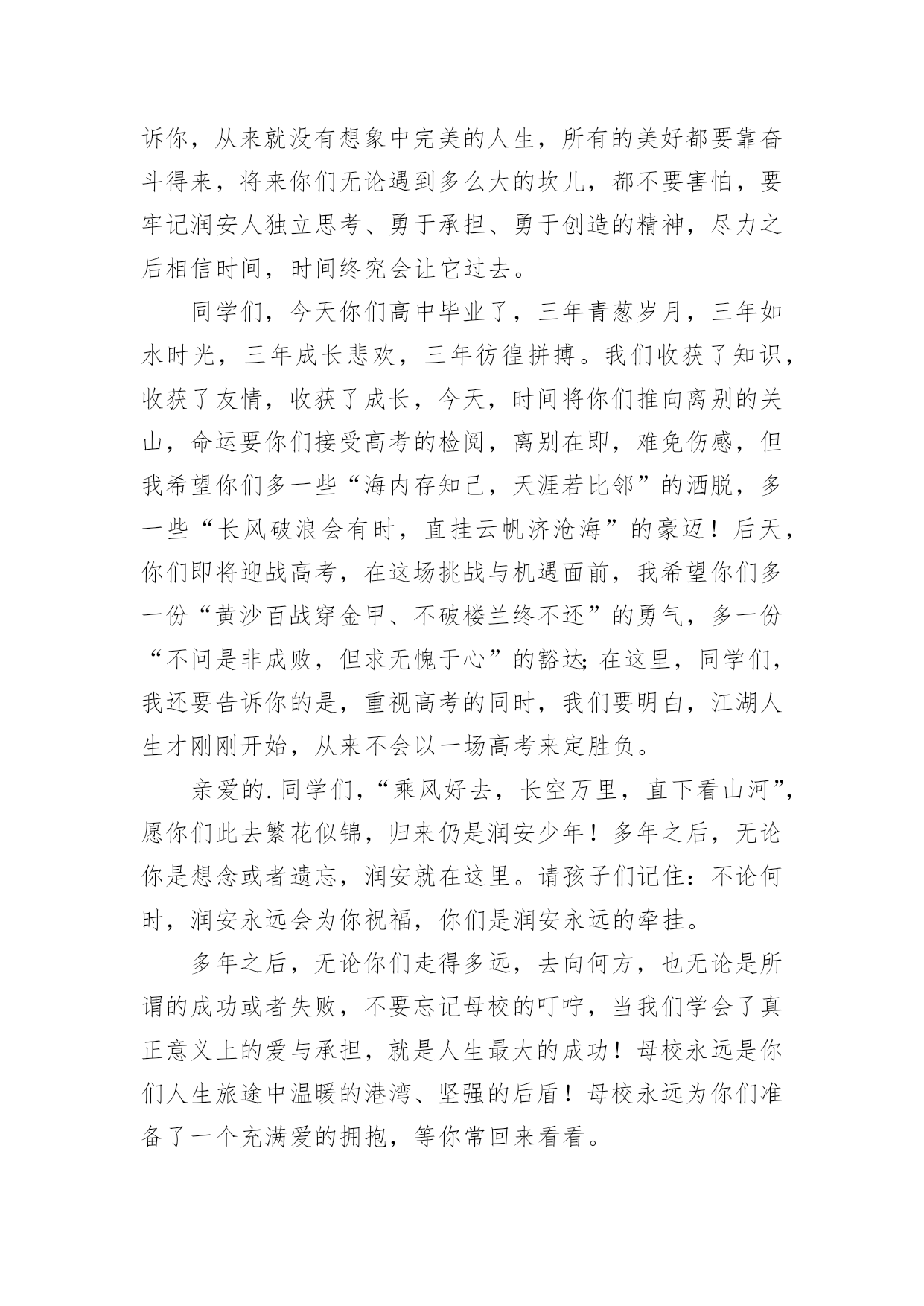 诉你，从来就没有想象中完美的人生，所有的美好都要靠奋斗得来，将来你们无论遇到多么大的坎儿，都不要害怕，要牢记润安人独立思考、勇于承担、勇于创造的精神，尽力之后相信时间，时间终究会让它过去。

同学们，今天你们高中毕业了，三年青葱岁月，三年如水时光，三年成长悲欢，三年彷徨拼搏。我们收获了知识，收获了友情，收获了成长，今天，时间将你们推向离别的关山，命运要你们接受高考的检阅，离别在即，难免伤感，但我希望你们多一些“海内存知己，天涯若比邻”的洒脱，多一些“长风破浪会有时，直挂云帆济沧海”的豪迈！后天，你们即将迎战高考，在这场挑战与机遇面前，我希望你们多一份“黄沙百战穿金甲、不破楼兰终不还”的勇气，多一份“不问是非成败，但求无愧于心”的豁达;在这里，同学们，我还要告诉你的是，重视高考的同时，我们要明白，江湖人生才刚刚开始，从来不会以一场高考来定胜负。

亲爱的.同学们，“乘风好去，长空万里，直下看山河”，愿你们此去繁花似锦，归来仍是润安少年！多年之后，无论你是想念或者遗忘，润安就在这里。请孩子们记住：不论何时，润安永远会为你祝福，你们是润安永远的牵挂。

多年之后，无论你们走得多远，去向何方，也无论是所谓的成功或者失败，不要忘记母校的叮咛，当我们学会了真正意义上的爱与承担，就是人生最大的成功！母校永远是你们人生旅途中温暖的港湾、坚强的后盾！母校永远为你们准备了一个充满爱的拥抱，等你常回来看看。